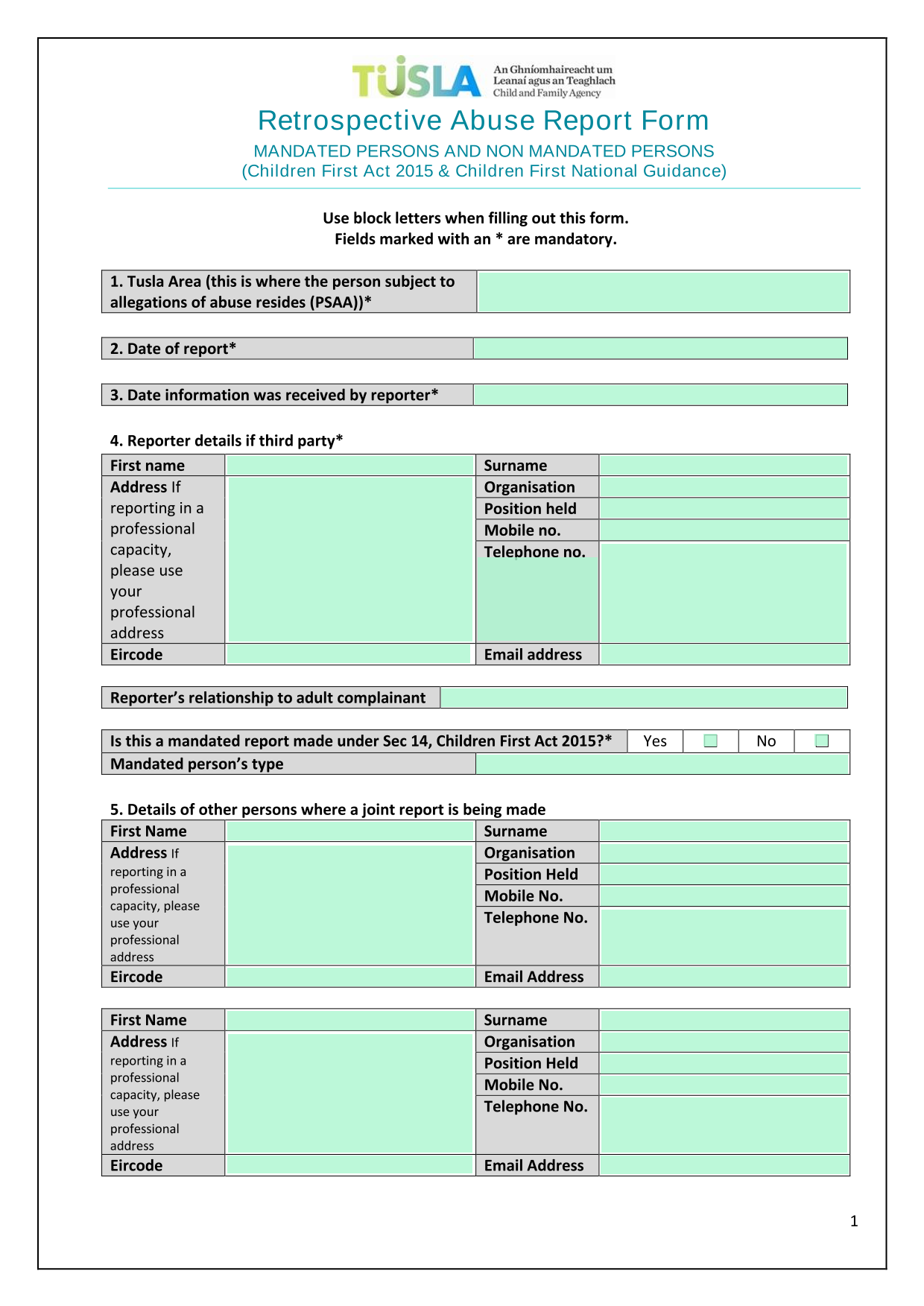 TUSLA An Ghníomhaireacht um Leanaí agus an Teaghlach Child and Family Agency

Retrospective Abuse Report Form

MANDATED PERSONS AND NON MANDATED PERSONS
(Children First Act 2015 & Children First National Guidance)

Use block letters when filling out this form.
Fields marked with an * are mandatory.

| 1. Tusla Area (this is where the person subject to allegations of abuse resides (PSAA))* | |
|---|---|

| 2. Date of report* | |
|---|---|

| 3. Date information was received by reporter* | |
|---|---|

4. Reporter details if third party*

| First name | | Surname | |
|---|---|---|---|
| Address If reporting in a professional capacity, please use your professional address | | Organisation | |
| | | Position held | |
| | | Mobile no. | |
| | | Telephone no. | |
| Eircode | | Email address | |

| Reporter's relationship to adult complainant | |
|---|---|

| Is this a mandated report made under Sec 14, Children First Act 2015?* | Yes | | No | |
|---|---|---|---|---|
| Mandated person's type | | | | |

5. Details of other persons where a joint report is being made

| First Name | | Surname | |
|---|---|---|---|
| Address If reporting in a professional capacity, please use your professional address | | Organisation | |
| | | Position Held | |
| | | Mobile No. | |
| | | Telephone No. | |
| Eircode | | Email Address | |

| First Name | | Surname | |
|---|---|---|---|
| Address If reporting in a professional capacity, please use your professional address | | Organisation | |
| | | Position Held | |
| | | Mobile No. | |
| | | Telephone No. | |
| Eircode | | Email Address | |

1